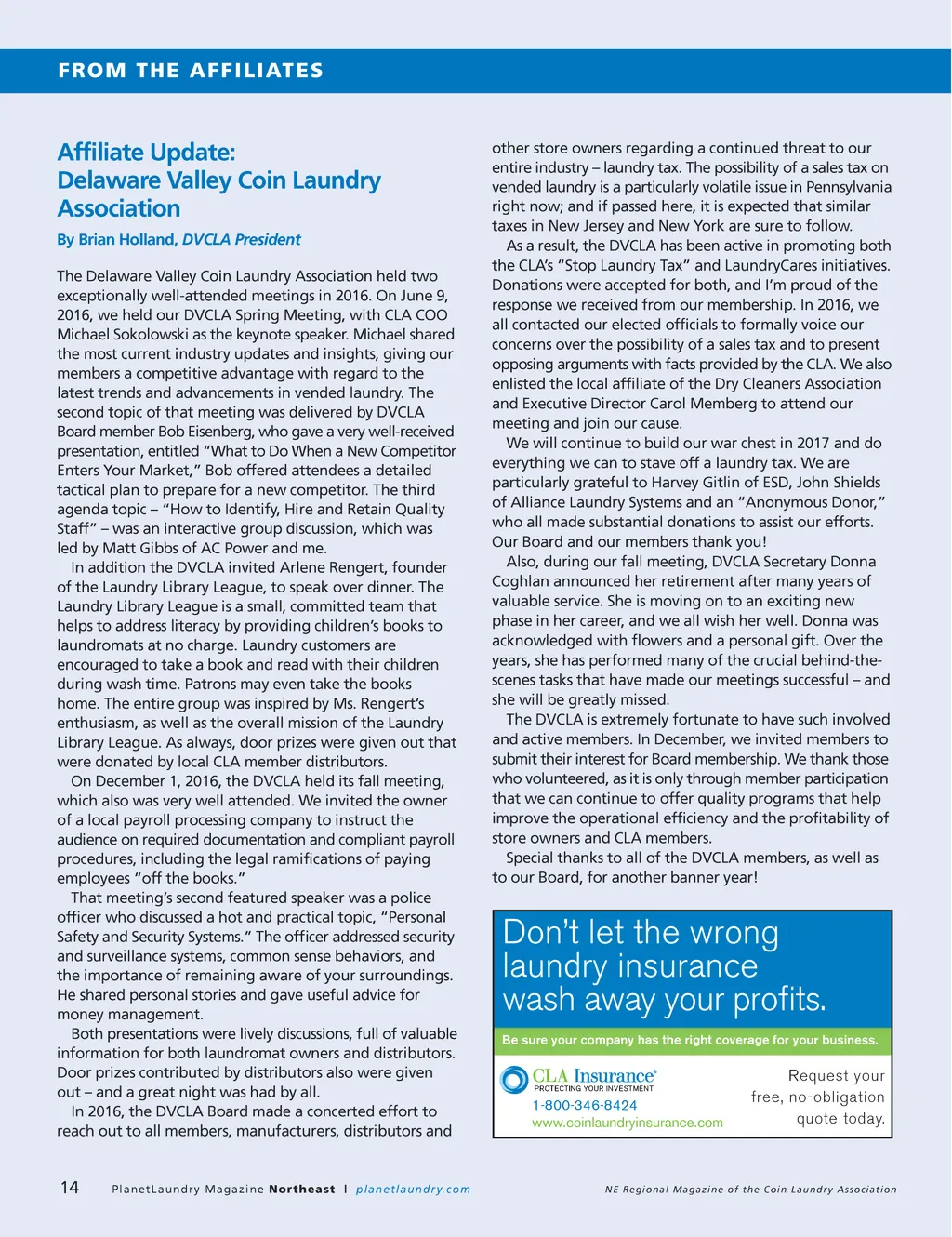 FROM THE AFFILIATES

Affiliate Update: Delaware Valley Coin Laundry Association

By Brian Holland, DVCLA President

The Delaware Valley Coin Laundry Association held two exceptionally well-attended meetings in 2016. On June 9, 2016, we held our DVCLA Spring Meeting, with CLA COO Michael Sokolowski as the keynote speaker. Michael shared the most current industry updates and insights, giving our members a competitive advantage with regard to the latest trends and advancements in vended laundry. The second topic of that meeting was delivered by DVCLA Board member Bob Eisenberg, who gave a very well-received presentation, entitled "What to Do When a New Competitor Enters Your Market," Bob offered attendees a detailed tactical plan to prepare for a new competitor. The third agenda topic – "How to Identify, Hire and Retain Quality Staff" – was an interactive group discussion, which was led by Matt Gibbs of AC Power and me.

In addition the DVCLA invited Arlene Rengert, founder of the Laundry Library League, to speak over dinner. The Laundry Library League is a small, committed team that helps to address literacy by providing children's books to laundromats at no charge. Laundry customers are encouraged to take a book and read with their children during wash time. Patrons may even take the books home. The entire group was inspired by Ms. Rengert's enthusiasm, as well as the overall mission of the Laundry Library League. As always, door prizes were given out that were donated by local CLA member distributors.

On December 1, 2016, the DVCLA held its fall meeting, which also was very well attended. We invited the owner of a local payroll processing company to instruct the audience on required documentation and compliant payroll procedures, including the legal ramifications of paying employees "off the books."

That meeting's second featured speaker was a police officer who discussed a hot and practical topic, "Personal Safety and Security Systems." The officer addressed security and surveillance systems, common sense behaviors, and the importance of remaining aware of your surroundings. He shared personal stories and gave useful advice for money management.

Both presentations were lively discussions, full of valuable information for both laundromat owners and distributors. Door prizes contributed by distributors also were given out – and a great night was had by all.

In 2016, the DVCLA Board made a concerted effort to reach out to all members, manufacturers, distributors and other store owners regarding a continued threat to our entire industry – laundry tax. The possibility of a sales tax on vended laundry is a particularly volatile issue in Pennsylvania right now; and if passed here, it is expected that similar taxes in New Jersey and New York are sure to follow.

As a result, the DVCLA has been active in promoting both the CLA's "Stop Laundry Tax" and LaundryCares initiatives. Donations were accepted for both, and I'm proud of the response we received from our membership. In 2016, we all contacted our elected officials to formally voice our concerns over the possibility of a sales tax and to present opposing arguments with facts provided by the CLA. We also enlisted the local affiliate of the Dry Cleaners Association and Executive Director Carol Memberg to attend our meeting and join our cause.

We will continue to build our war chest in 2017 and do everything we can to stave off a laundry tax. We are particularly grateful to Harvey Gitlin of ESD, John Shields of Alliance Laundry Systems and an "Anonymous Donor," who all made substantial donations to assist our efforts. Our Board and our members thank you!

Also, during our fall meeting, DVCLA Secretary Donna Coghlan announced her retirement after many years of valuable service. She is moving on to an exciting new phase in her career, and we all wish her well. Donna was acknowledged with flowers and a personal gift. Over the years, she has performed many of the crucial behind-the-scenes tasks that have made our meetings successful – and she will be greatly missed.

The DVCLA is extremely fortunate to have such involved and active members. In December, we invited members to submit their interest for Board membership. We thank those who volunteered, as it is only through member participation that we can continue to offer quality programs that help improve the operational efficiency and the profitability of store owners and CLA members.

Special thanks to all of the DVCLA members, as well as to our Board, for another banner year!

Don't let the wrong laundry insurance wash away your profits.

Be sure your company has the right coverage for your business.

CLA Insurance®
PROTECTING YOUR INVESTMENT
1-800-346-8424
www.coinlaundryinsurance.com

Request your free, no-obligation quote today.

14 PlanetLaundry Magazine Northeast | planetlaundry.com NE Regional Magazine of the Coin Laundry Association